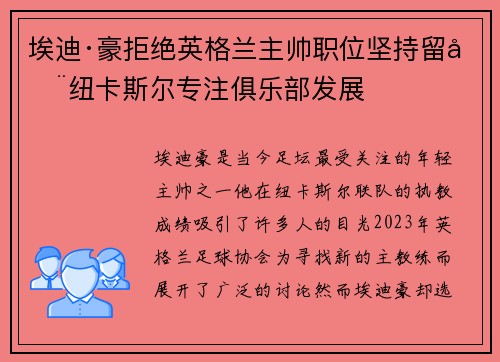 埃迪·豪拒绝英格兰主帅职位坚持留å¨纽卡斯尔专注俱乐部发展

埃迪豪是当今足坛最受关注的年轻主帅之一他在纽卡斯尔联队的执教成绩吸引了许多人的目光2023年英格兰足球协会为寻找新的主教练而展开了广泛的讨论然而埃迪豪却选